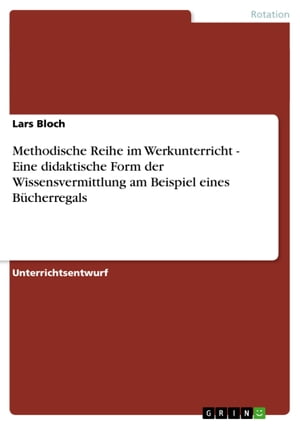 Rotation

Lars Bloch

Methodische Reihe im Werkunterricht - Eine didaktische Form der Wissensvermittlung am Beispiel eines Bücherregals

Unterrichtsentwurf

GRIN